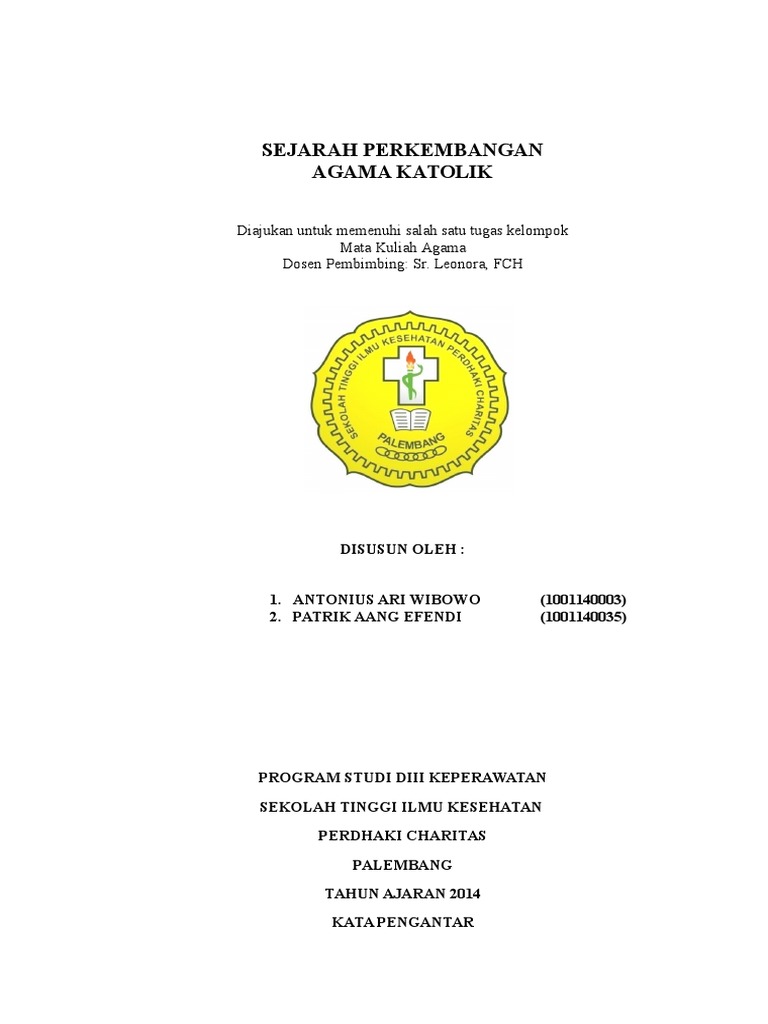 SEJARAH PERKEMBANGAN
AGAMA KATOLIK

Diajukan untuk memenuhi salah satu tugas kelompok
Mata Kuliah Agama
Dosen Pembimbing: Sr. Leonora, FCH

SEKOLAH TINGGI ILMU KESEHATAN PERDHAKI CHARITAS
PALEMBANG

DISUSUN OLEH :

1. ANTONIUS ARI WIBOWO (1001140003)
2. PATRIK AANG EFENDI (1001140035)

PROGRAM STUDI DIII KEPERAWATAN
SEKOLAH TINGGI ILMU KESEHATAN
PERDHAKI CHARITAS
PALEMBANG
TAHUN AJARAN 2014
KATA PENGANTAR